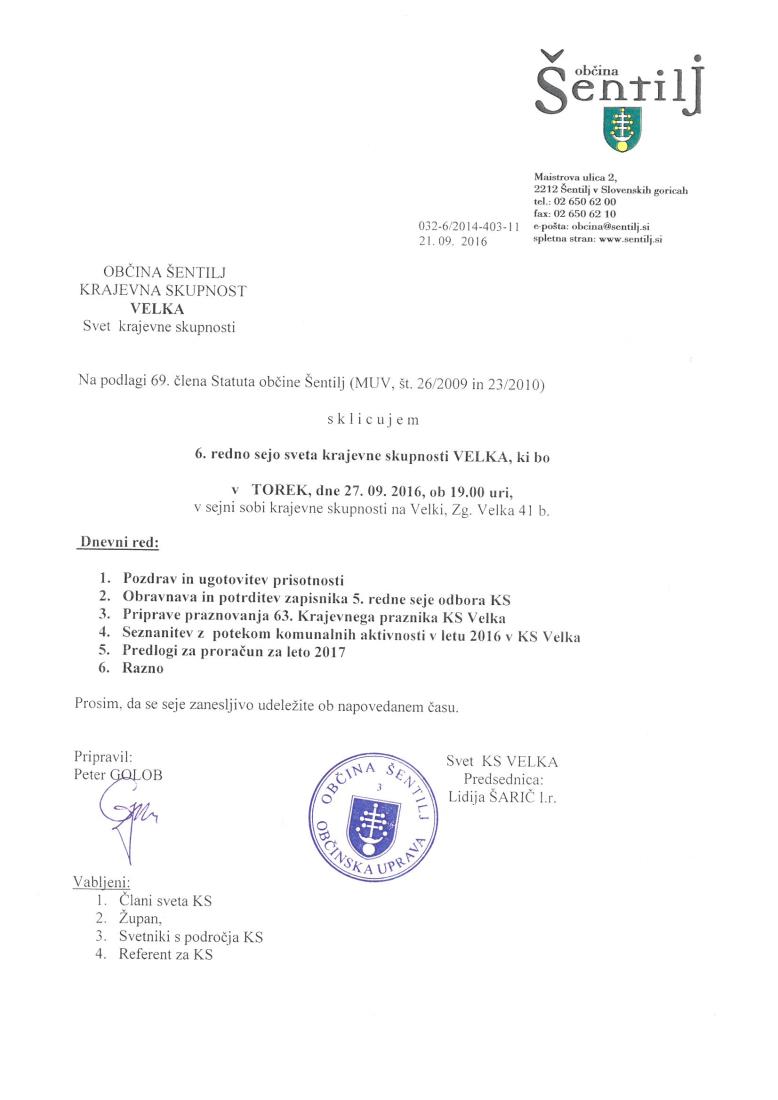 občina
Šentilj

Maistrova ulica 2,
2212 Šentilj v Slovenskih goricah
tel.: 02 650 62 00
fax: 02 650 62 10
e-pošta: obcina@sentilj.si
spletna stran: www.sentilj.si

032-6/2014-403-11
21. 09. 2016

OBČINA ŠENTILJ
KRAJEVNA SKUPNOST
VELKA
Svet krajevne skupnosti

Na podlagi 69. člena Statuta občine Šentilj (MUV, št. 26/2009 in 23/2010)

s k l i c u j e m

6. redno sejo sveta krajevne skupnosti VELKA, ki bo

v TOREK, dne 27. 09. 2016, ob 19.00 uri,
v sejni sobi krajevne skupnosti na Velki, Zg. Velka 41 b.

Dnevni red:

1. Pozdrav in ugotovitev prisotnosti
2. Obravnava in potrditev zapisnika 5. redne seje odbora KS
3. Priprave praznovanja 63. Krajevnega praznika KS Velka
4. Seznanitev z potekom komunalnih aktivnosti v letu 2016 v KS Velka
5. Predlogi za proračun za leto 2017
6. Razno

Prosim, da se seje zanesljivo udeležite ob napovedanem času.

Pripravil:
Peter GOLOB

OBČINA ŠENTILJ 3 OBČINSKA UPRAVA

Svet KS VELKA
Predsednica:
Lidija ŠARIČ l.r.

Vabljeni:
1. Člani sveta KS
2. Župan,
3. Svetniki s področja KS
4. Referent za KS